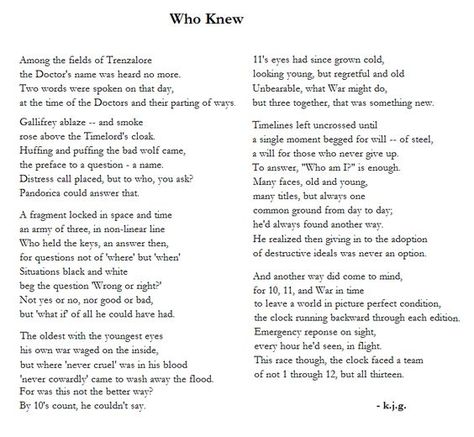 Who Knew

Among the fields of Trenzalore
the Doctor's name was heard no more.
Two words were spoken on that day,
at the time of the Doctors and their parting of ways.

Gallifrey ablaze -- and smoke
rose above the Timelord's cloak.
Huffing and puffing the bad wolf came,
the preface to a question - a name.
Distress call placed, but to who, you ask?
Pandorica could answer that.

A fragment locked in space and time
an army of three, in non-linear line
Who held the keys, an answer then,
for questions not of 'where' but 'when'
Situations black and white
beg the question 'Wrong or right?'
Not yes or no, nor good or bad,
but 'what if' of all he could have had.

The oldest with the youngest eyes
his own war waged on the inside,
but where 'never cruel' was in his blood
'never cowardly' came to wash away the flood.
For was this not the better way?
By 10's count, he couldn't say.

11's eyes had since grown cold,
looking young, but regretful and old
Unbearable, what War might do,
but three together, that was something new.

Timelines left uncrossed until
a single moment begged for will -- of steel,
a will for those who never give up.
To answer, "Who am I?" is enough.
Many faces, old and young,
many titles, but always one
common ground from day to day;
he'd always found another way.
He realized then giving in to the adoption
of destructive ideals was never an option.

And another way did come to mind,
for 10, 11, and War in time
to leave a world in picture perfect condition,
the clock running backward through each edition.
Emergency reponse on sight,
every hour he'd seen, in flight.
This race though, the clock faced a team
of not 1 through 12, but all thirteen.

- k.j.g.